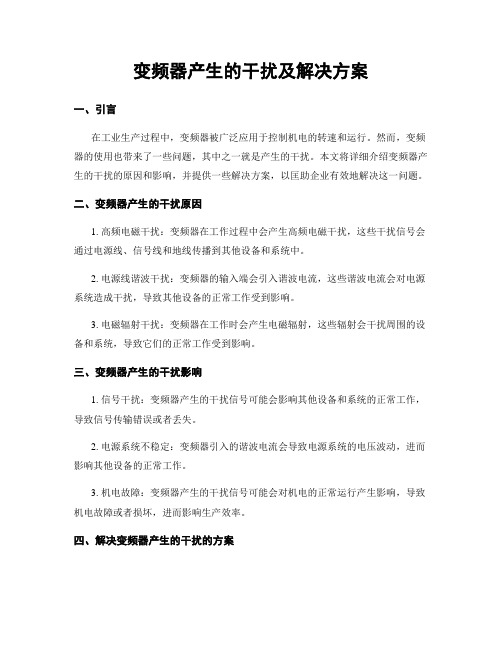 变频器产生的干扰及解决方案

一、引言

在工业生产过程中，变频器被广泛应用于控制机电的转速和运行。然而，变频器的使用也带来了一些问题，其中之一就是产生的干扰。本文将详细介绍变频器产生的干扰的原因和影响，并提供一些解决方案，以匡助企业有效地解决这一问题。

二、变频器产生的干扰原因

1. 高频电磁干扰：变频器在工作过程中会产生高频电磁干扰，这些干扰信号会通过电源线、信号线和地线传播到其他设备和系统中。

2. 电源线谐波干扰：变频器的输入端会引入谐波电流，这些谐波电流会对电源系统造成干扰，导致其他设备的正常工作受到影响。

3. 电磁辐射干扰：变频器在工作时会产生电磁辐射，这些辐射会干扰周围的设备和系统，导致它们的正常工作受到影响。

三、变频器产生的干扰影响

1. 信号干扰：变频器产生的干扰信号可能会影响其他设备和系统的正常工作，导致信号传输错误或者丢失。

2. 电源系统不稳定：变频器引入的谐波电流会导致电源系统的电压波动，进而影响其他设备的正常工作。

3. 机电故障：变频器产生的干扰信号可能会对机电的正常运行产生影响，导致机电故障或者损坏，进而影响生产效率。

四、解决变频器产生的干扰的方案